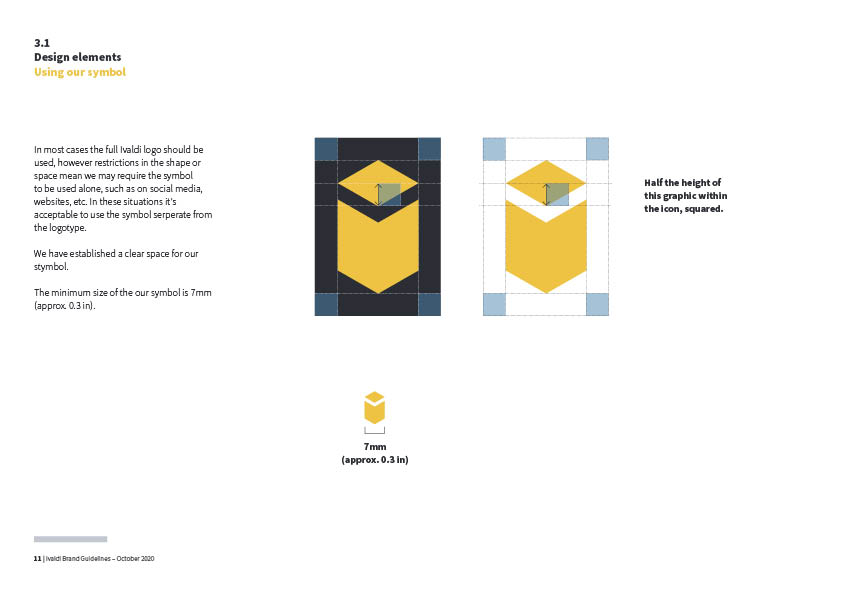 3.1
Design elements
Using our symbol

In most cases the full Ivaldi logo should be used, however restrictions in the shape or space mean we may require the symbol to be used alone, such as on social media, websites, etc. In these situations it's acceptable to use the symbol serperate from the logotype.

We have established a clear space for our stymbol.

The minimum size of the our symbol is 7mm (approx. 0.3 in).

Half the height of this graphic within the icon, squared.

7mm
(approx. 0.3 in)

11 | Ivaldi Brand Guidelines – October 2020